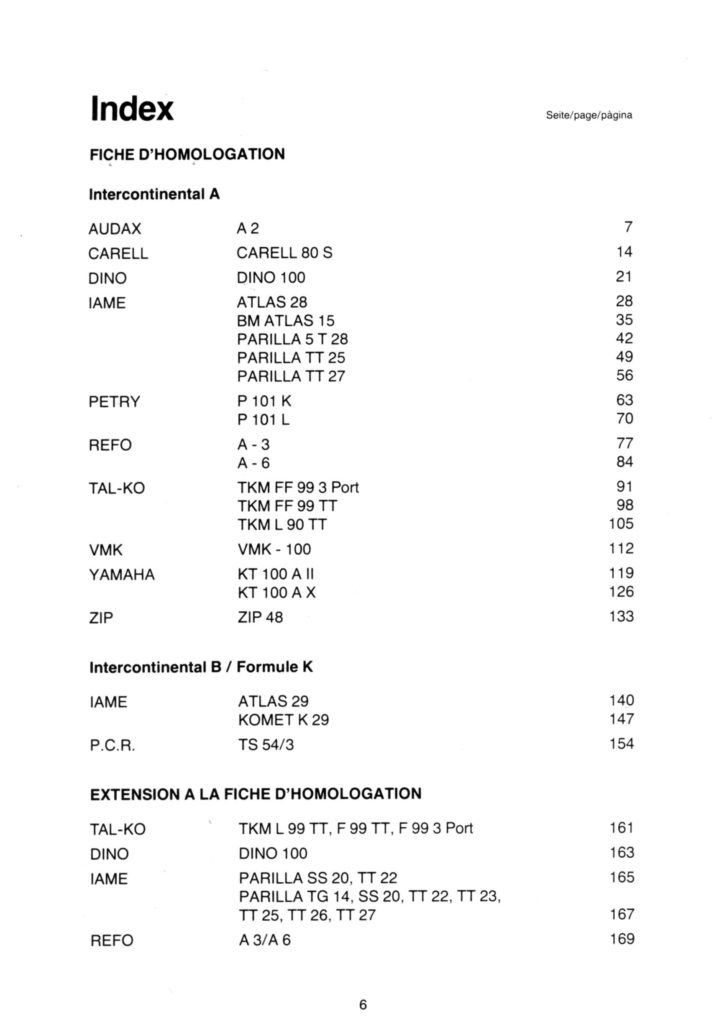 Index

Seite/page/pàgina

FICHE D'HOMOLOGATION

Intercontinental A

| | | |
|---|---|---|
| AUDAX | A 2 | 7 |
| CARELL | CARELL 80 S | 14 |
| DINO | DINO 100 | 21 |
| IAME | ATLAS 28 | 28 |
| | BM ATLAS 15 | 35 |
| | PARILLA 5 T 28 | 42 |
| | PARILLA TT 25 | 49 |
| | PARILLA TT 27 | 56 |
| PETRY | P 101 K | 63 |
| | P 101 L | 70 |
| REFO | A - 3 | 77 |
| | A - 6 | 84 |
| TAL-KO | TKM FF 99 3 Port | 91 |
| | TKM FF 99 TT | 98 |
| | TKM L 90 TT | 105 |
| VMK | VMK - 100 | 112 |
| YAMAHA | KT 100 A II | 119 |
| | KT 100 A X | 126 |
| ZIP | ZIP 48 | 133 |

Intercontinental B / Formule K

| | | |
|---|---|---|
| IAME | ATLAS 29 | 140 |
| | KOMET K 29 | 147 |
| P.C.R. | TS 54/3 | 154 |

EXTENSION A LA FICHE D'HOMOLOGATION

| | | |
|---|---|---|
| TAL-KO | TKM L 99 TT, F 99 TT, F 99 3 Port | 161 |
| DINO | DINO 100 | 163 |
| IAME | PARILLA SS 20, TT 22 | 165 |
| | PARILLA TG 14, SS 20, TT 22, TT 23, TT 25, TT 26, TT 27 | 167 |
| REFO | A 3/A 6 | 169 |

6